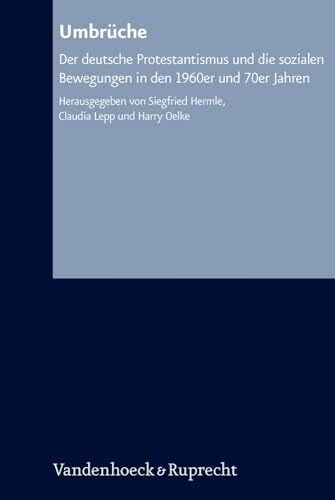 Umbrüche

Der deutsche Protestantismus und die sozialen Bewegungen in den 1960er und 70er Jahren

Herausgegeben von Siegfried Hermle, Claudia Lepp und Harry Oelke

Vandenhoeck & Ruprecht